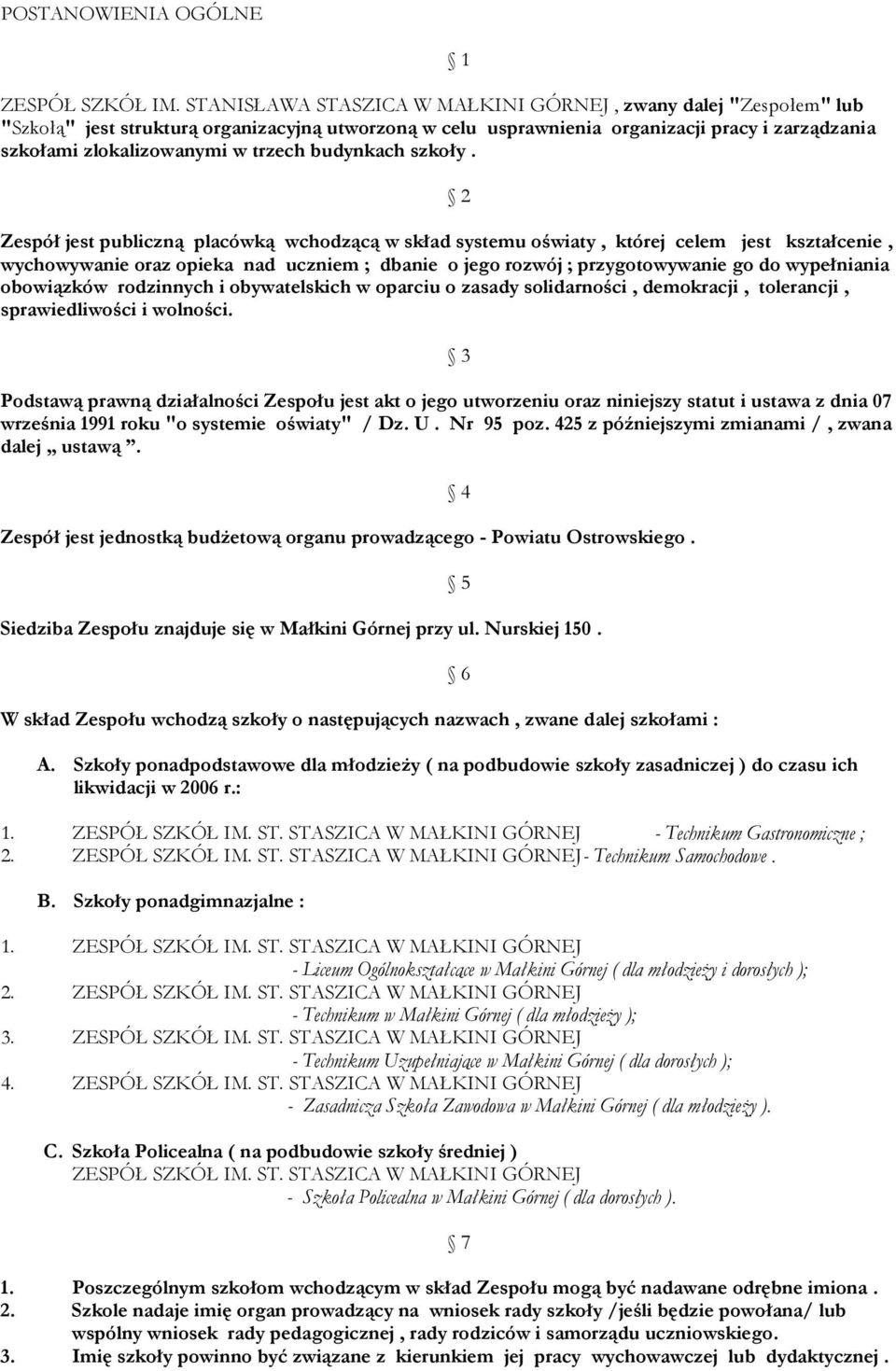 POSTANOWIENIA OGÓLNE

1

ZESPÓŁ SZKÓŁ IM. STANISŁAWA STASZICA W MAŁKINI GÓRNEJ , zwany dalej "Zespołem" lub "Szkołą" jest strukturą organizacyjną utworzoną w celu usprawnienia organizacji pracy i zarządzania szkołami zlokalizowanymi w trzech budynkach szkoły .

2

Zespół jest publiczną placówką wchodzącą w skład systemu oświaty , której celem jest kształcenie , wychowywanie oraz opieka nad uczniem ; dbanie o jego rozwój ; przygotowywanie go do wypełniania obowiązków rodzinnych i obywatelskich w oparciu o zasady solidarności , demokracji , tolerancji , sprawiedliwości i wolności.

3

Podstawą prawną działalności Zespołu jest akt o jego utworzeniu oraz niniejszy statut i ustawa z dnia 07 września 1991 roku "o systemie oświaty" / Dz. U . Nr 95 poz. 425 z późniejszymi zmianami / , zwana dalej „ ustawą ”.

4

Zespół jest jednostką budżetową organu prowadzącego - Powiatu Ostrowskiego .

5

Siedziba Zespołu znajduje się w Małkini Górnej przy ul. Nurskiej 150 .

6

W skład Zespołu wchodzą szkoły o następujących nazwach , zwane dalej szkołami :

A. Szkoły ponadpodstawowe dla młodzieży ( na podbudowie szkoły zasadniczej ) do czasu ich likwidacji w 2006 r.:

1. ZESPÓŁ SZKÓŁ IM. ST. STASZICA W MAŁKINI GÓRNEJ - Technikum Gastronomiczne ;
2. ZESPÓŁ SZKÓŁ IM. ST. STASZICA W MAŁKINI GÓRNEJ - Technikum Samochodowe .

B. Szkoły ponadgimnazjalne :

1. ZESPÓŁ SZKÓŁ IM. ST. STASZICA W MAŁKINI GÓRNEJ - Liceum Ogólnokształcące w Małkini Górnej ( dla młodzieży i dorosłych );
2. ZESPÓŁ SZKÓŁ IM. ST. STASZICA W MAŁKINI GÓRNEJ - Technikum w Małkini Górnej ( dla młodzieży );
3. ZESPÓŁ SZKÓŁ IM. ST. STASZICA W MAŁKINI GÓRNEJ - Technikum Uzupełniające w Małkini Górnej ( dla dorosłych );
4. ZESPÓŁ SZKÓŁ IM. ST. STASZICA W MAŁKINI GÓRNEJ - Zasadnicza Szkoła Zawodowa w Małkini Górnej ( dla młodzieży ).

C. Szkoła Policealna ( na podbudowie szkoły średniej )
ZESPÓŁ SZKÓŁ IM. ST. STASZICA W MAŁKINI GÓRNEJ - Szkoła Policealna w Małkini Górnej ( dla dorosłych ).

7

1. Poszczególnym szkołom wchodzącym w skład Zespołu mogą być nadawane odrębne imiona .
2. Szkole nadaje imię organ prowadzący na wniosek rady szkoły /jeśli będzie powołana/ lub wspólny wniosek rady pedagogicznej , rady rodziców i samorządu uczniowskiego.
3. Imię szkoły powinno być związane z kierunkiem jej pracy wychowawczej lub dydaktycznej .